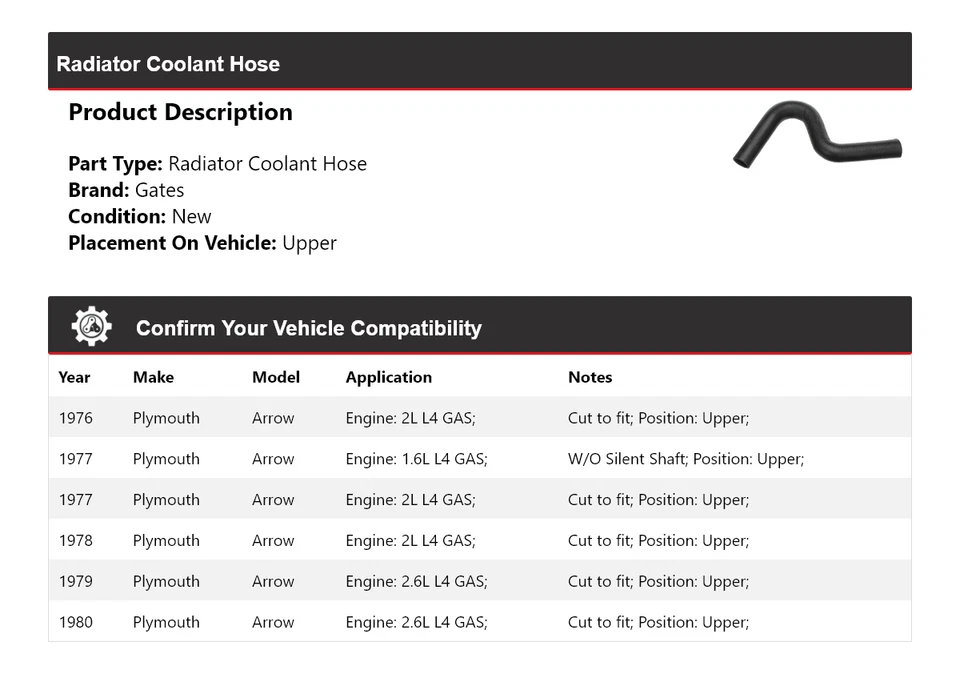 Radiator Coolant Hose

Product Description

Part Type: Radiator Coolant Hose
Brand: Gates
Condition: New
Placement On Vehicle: Upper

Confirm Your Vehicle Compatibility

| Year | Make | Model | Application | Notes |
|---|---|---|---|---|
| 1976 | Plymouth | Arrow | Engine: 2L L4 GAS; | Cut to fit; Position: Upper; |
| 1977 | Plymouth | Arrow | Engine: 1.6L L4 GAS; | W/O Silent Shaft; Position: Upper; |
| 1977 | Plymouth | Arrow | Engine: 2L L4 GAS; | Cut to fit; Position: Upper; |
| 1978 | Plymouth | Arrow | Engine: 2L L4 GAS; | Cut to fit; Position: Upper; |
| 1979 | Plymouth | Arrow | Engine: 2.6L L4 GAS; | Cut to fit; Position: Upper; |
| 1980 | Plymouth | Arrow | Engine: 2.6L L4 GAS; | Cut to fit; Position: Upper; |